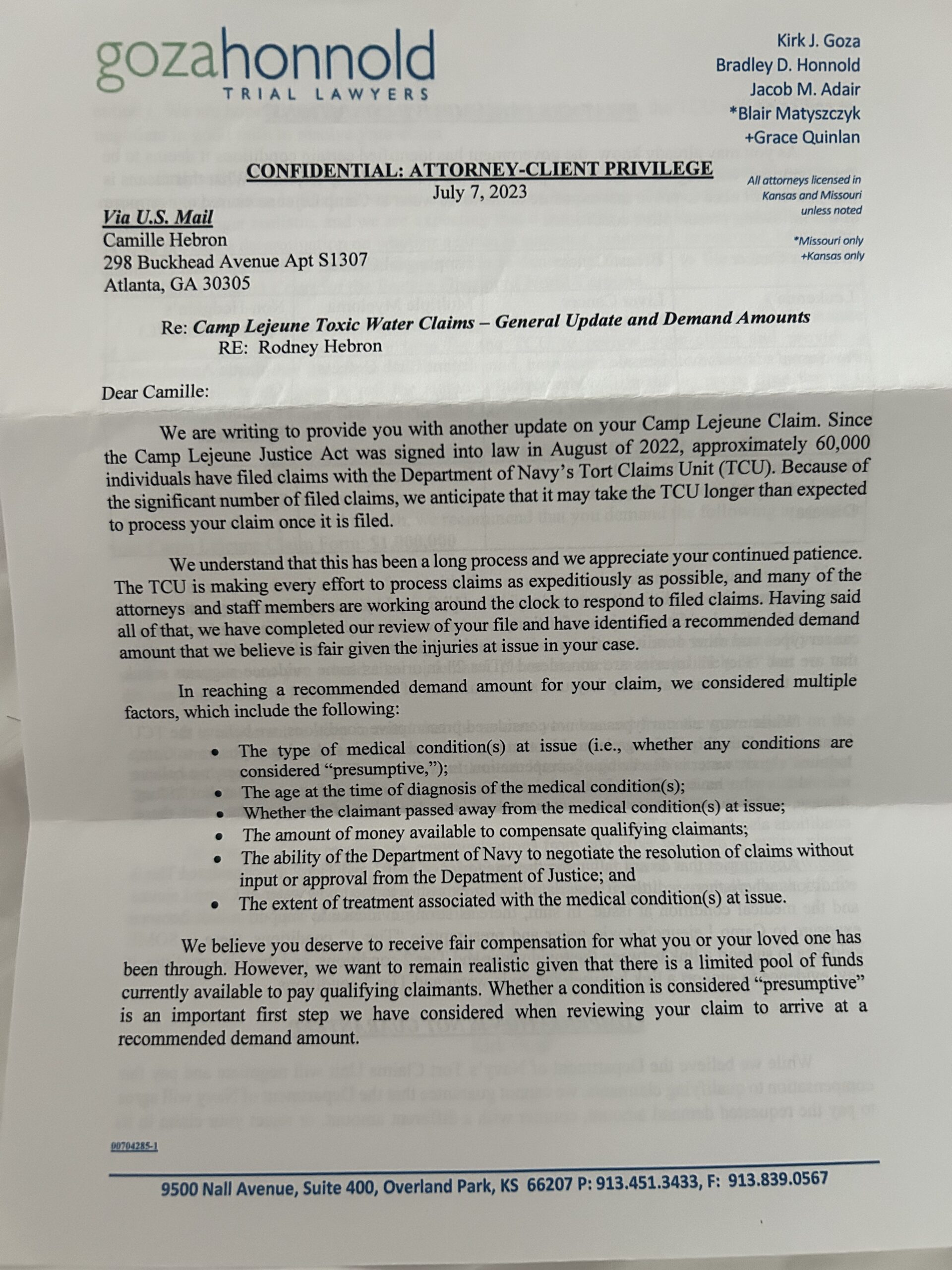 gozahonnold
TRIAL LAWYERS

Kirk J. Goza
Bradley D. Honnold
Jacob M. Adair
*Blair Matyszczyk
+Grace Quinlan

All attorneys licensed in Kansas and Missouri unless noted

*Missouri only
+Kansas only

CONFIDENTIAL: ATTORNEY-CLIENT PRIVILEGE
July 7, 2023

Via U.S. Mail
Camille Hebron
298 Buckhead Avenue Apt S1307
Atlanta, GA 30305

Re: Camp Lejeune Toxic Water Claims – General Update and Demand Amounts
RE: Rodney Hebron

Dear Camille:

We are writing to provide you with another update on your Camp Lejeune Claim. Since the Camp Lejeune Justice Act was signed into law in August of 2022, approximately 60,000 individuals have filed claims with the Department of Navy's Tort Claims Unit (TCU). Because of the significant number of filed claims, we anticipate that it may take the TCU longer than expected to process your claim once it is filed.

We understand that this has been a long process and we appreciate your continued patience. The TCU is making every effort to process claims as expeditiously as possible, and many of the attorneys and staff members are working around the clock to respond to filed claims. Having said all of that, we have completed our review of your file and have identified a recommended demand amount that we believe is fair given the injuries at issue in your case.

In reaching a recommended demand amount for your claim, we considered multiple factors, which include the following:

• The type of medical condition(s) at issue (i.e., whether any conditions are considered "presumptive,");
• The age at the time of diagnosis of the medical condition(s);
• Whether the claimant passed away from the medical condition(s) at issue;
• The amount of money available to compensate qualifying claimants;
• The ability of the Department of Navy to negotiate the resolution of claims without input or approval from the Depatment of Justice; and
• The extent of treatment associated with the medical condition(s) at issue.

We believe you deserve to receive fair compensation for what you or your loved one has been through. However, we want to remain realistic given that there is a limited pool of funds currently available to pay qualifying claimants. Whether a condition is considered "presumptive" is an important first step we have considered when reviewing your claim to arrive at a recommended demand amount.

00704285-1

9500 Nall Avenue, Suite 400, Overland Park, KS 66207 P: 913.451.3433, F: 913.839.0567